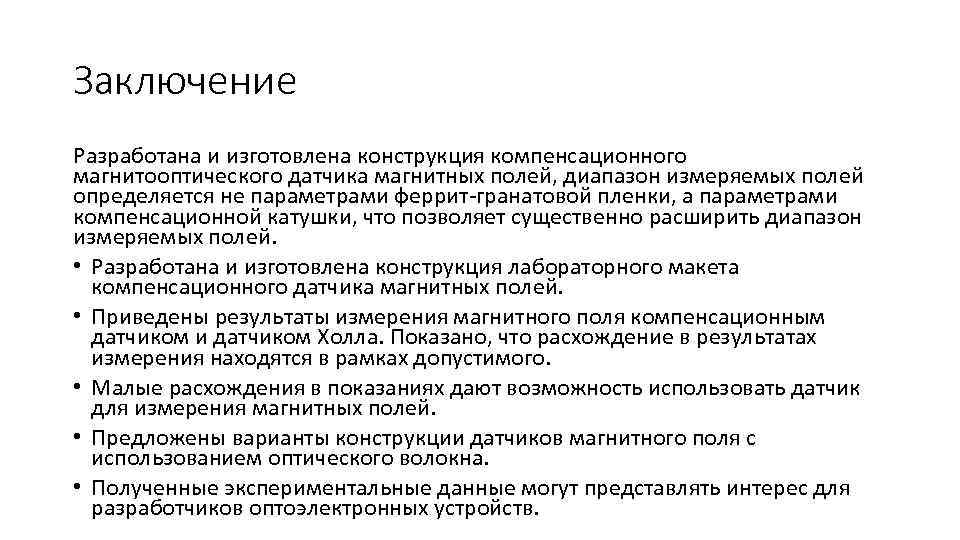 Заключение

Разработана и изготовлена конструкция компенсационного магнитооптического датчика магнитных полей, диапазон измеряемых полей определяется не параметрами феррит-гранатовой пленки, а параметрами компенсационной катушки, что позволяет существенно расширить диапазон измеряемых полей.

• Разработана и изготовлена конструкция лабораторного макета компенсационного датчика магнитных полей.
• Приведены результаты измерения магнитного поля компенсационным датчиком и датчиком Холла. Показано, что расхождение в результатах измерения находятся в рамках допустимого.
• Малые расхождения в показаниях дают возможность использовать датчик для измерения магнитных полей.
• Предложены варианты конструкции датчиков магнитного поля с использованием оптического волокна.
• Полученные экспериментальные данные могут представлять интерес для разработчиков оптоэлектронных устройств.